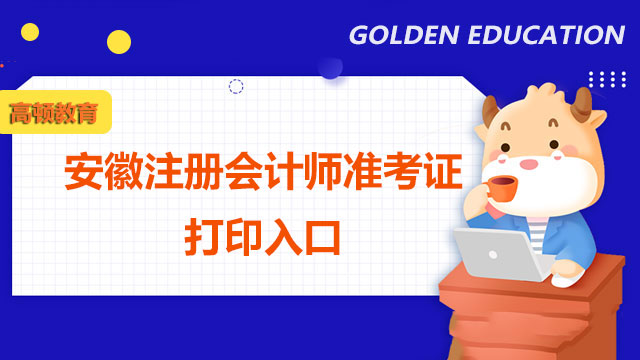 GOLDEN EDUCATION

高顿教育

安徽注册会计师准考证打印入口